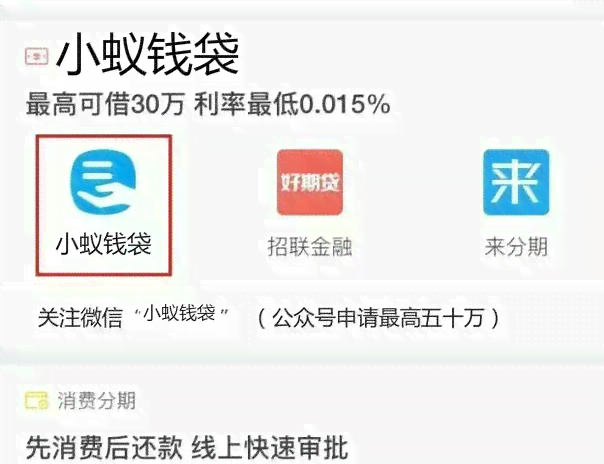 小蚁钱袋

最高可借30万 利率最低0.015%

小蚁钱袋

好期贷

招联金融

来

来分期

关注微信 “小蚁钱袋” （公众号申请最高五十万）

消费分期

先消费后还款 线上快速审批